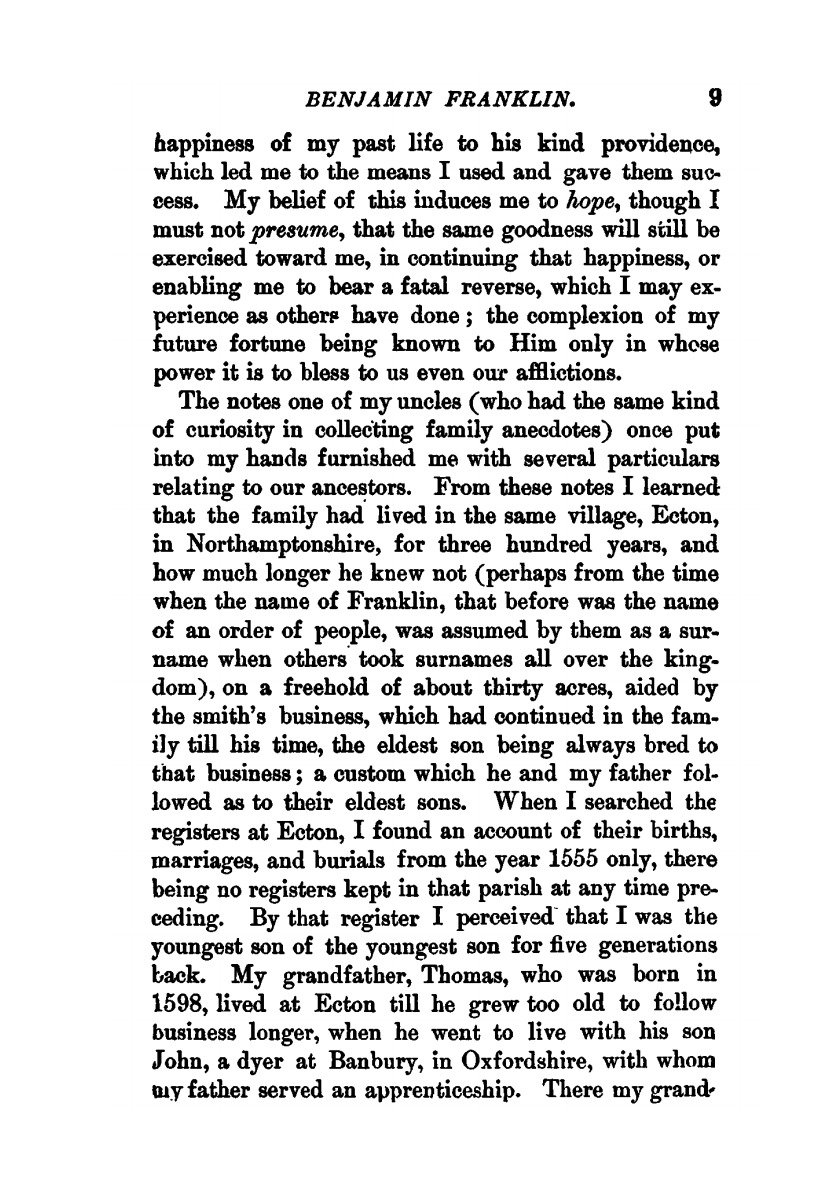 BENJAMIN FRANKLIN. 9

happiness of my past life to his kind providence, which led me to the means I used and gave them success. My belief of this induces me to hope, though I must not presume, that the same goodness will still be exercised toward me, in continuing that happiness, or enabling me to bear a fatal reverse, which I may experience as others have done; the complexion of my future fortune being known to Him only in whose power it is to bless to us even our afflictions.

The notes one of my uncles (who had the same kind of curiosity in collecting family anecdotes) once put into my hands furnished me with several particulars relating to our ancestors. From these notes I learned that the family had lived in the same village, Ecton, in Northamptonshire, for three hundred years, and how much longer he knew not (perhaps from the time when the name of Franklin, that before was the name of an order of people, was assumed by them as a surname when others took surnames all over the kingdom), on a freehold of about thirty acres, aided by the smith's business, which had continued in the family till his time, the eldest son being always bred to that business; a custom which he and my father followed as to their eldest sons. When I searched the registers at Ecton, I found an account of their births, marriages, and burials from the year 1555 only, there being no registers kept in that parish at any time preceding. By that register I perceived that I was the youngest son of the youngest son for five generations back. My grandfather, Thomas, who was born in 1598, lived at Ecton till he grew too old to follow business longer, when he went to live with his son John, a dyer at Banbury, in Oxfordshire, with whom my father served an apprenticeship. There my grand-